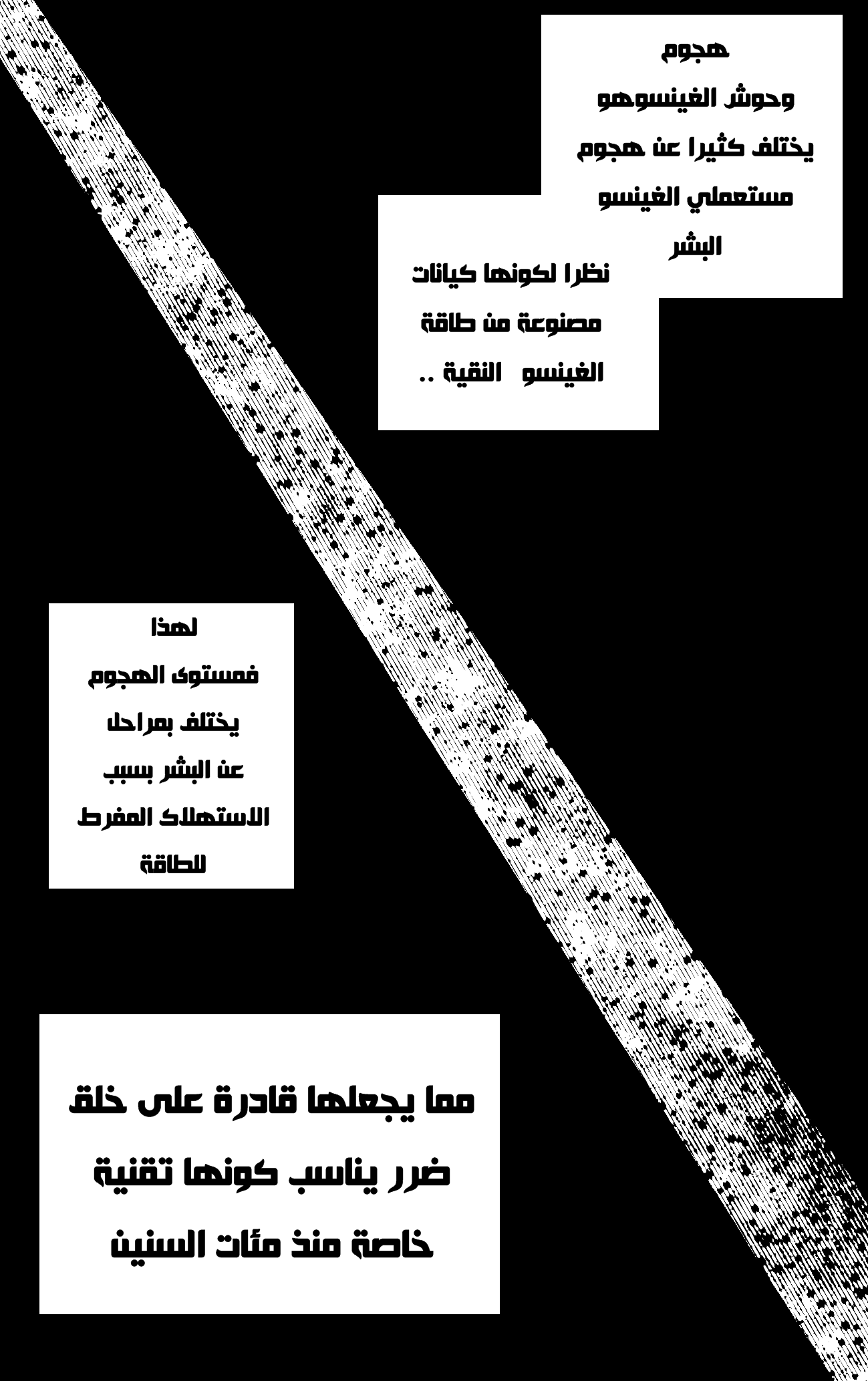 هجوم
وحوش الغينسوهو
يختلف كثيرا عن هجوم
مستعملي الغينسو
البشر

نظرا لكونها كيانات
مصنوعة من طاقة
الغينسو النقية ..

لهذا
فمستوى الهجوم
يختلف بمراحل
عن البشر بسبب
الاستهلاك المفرط
للطاقة

مما يجعلها قادرة على خلق
ضرر يناسب كونها تقنية
خاصة منذ مئات السنين